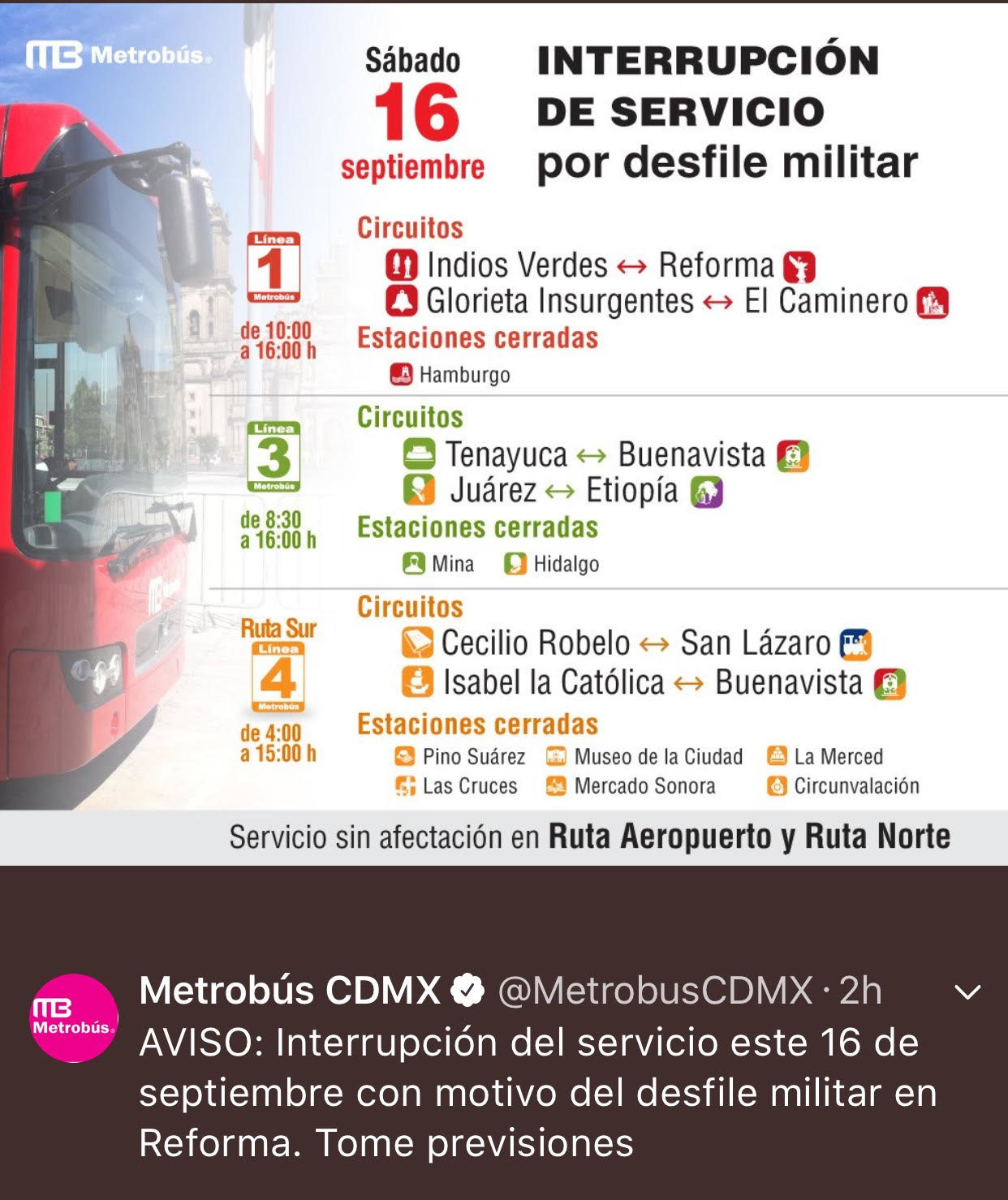 MB Metrobús

Sábado
16
septiembre

INTERRUPCIÓN
DE SERVICIO
por desfile militar

Línea 1 Metrobús
de 10:00 a 16:00 h

Circuitos
Indios Verdes ↔ Reforma
Glorieta Insurgentes ↔ El Caminero
Estaciones cerradas
Hamburgo

Línea 3 Metrobús
de 8:30 a 16:00 h

Circuitos
Tenayuca ↔ Buenavista
Juárez ↔ Etiopía
Estaciones cerradas
Mina Hidalgo

Ruta Sur
Línea 4 Metrobús
de 4:00 a 15:00 h

Circuitos
Cecilio Robelo ↔ San Lázaro
Isabel la Católica ↔ Buenavista
Estaciones cerradas
Pino Suárez Museo de la Ciudad La Merced
Las Cruces Mercado Sonora Circunvalación

Servicio sin afectación en Ruta Aeropuerto y Ruta Norte

MB Metrobús

Metrobús CDMX @MetrobusCDMX · 2h
AVISO: Interrupción del servicio este 16 de septiembre con motivo del desfile militar en Reforma. Tome previsiones